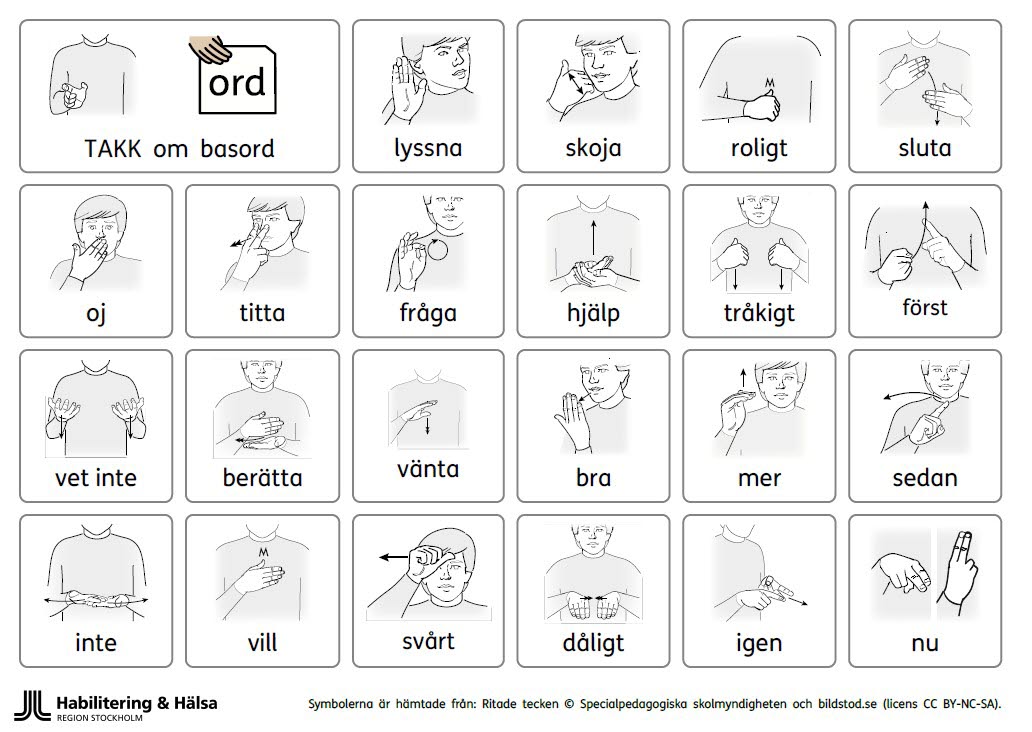 ord

TAKK om basord

lyssna

skoja

roligt

sluta

oj

titta

fråga

hjälp

tråkigt

först

vet inte

berätta

vänta

bra

mer

sedan

inte

vill

svårt

dåligt

igen

nu

Habilitering & Hälsa
REGION STOCKHOLM

Symbolerna är hämtade från: Ritade tecken © Specialpedagogiska skolmyndigheten och bildstod.se (licens CC BY-NC-SA).